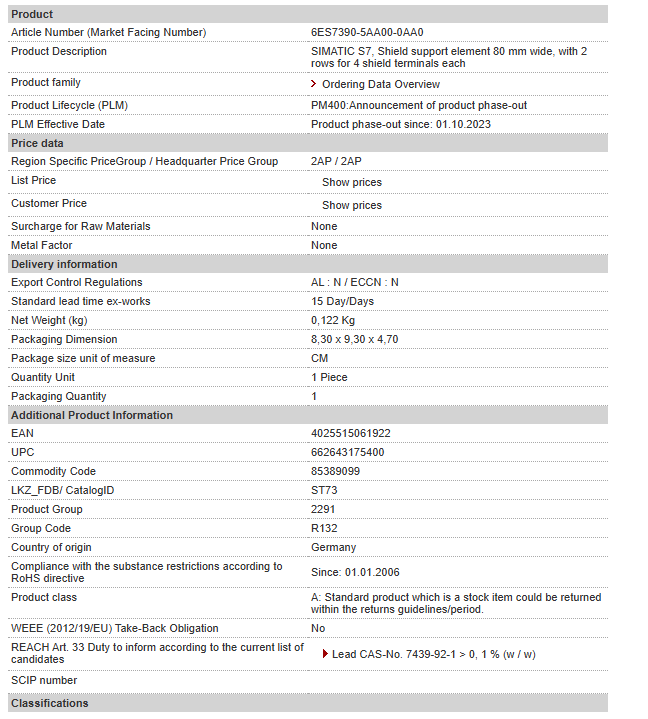 | Product | |
|---|---|
| Article Number (Market Facing Number) | 6ES7390-5AA00-0AA0 |
| Product Description | SIMATIC S7, Shield support element 80 mm wide, with 2 rows for 4 shield terminals each |
| Product family | Ordering Data Overview |
| Product Lifecycle (PLM) | PM400:Announcement of product phase-out |
| PLM Effective Date | Product phase-out since: 01.10.2023 |
| **Price data** | |
| Region Specific PriceGroup / Headquarter Price Group | 2AP / 2AP |
| List Price | Show prices |
| Customer Price | Show prices |
| Surcharge for Raw Materials | None |
| Metal Factor | None |
| **Delivery information** | |
| Export Control Regulations | AL : N / ECCN : N |
| Standard lead time ex-works | 15 Day/Days |
| Net Weight (kg) | 0,122 Kg |
| Packaging Dimension | 8,30 x 9,30 x 4,70 |
| Package size unit of measure | CM |
| Quantity Unit | 1 Piece |
| Packaging Quantity | 1 |
| **Additional Product Information** | |
| EAN | 4025515061922 |
| UPC | 662643175400 |
| Commodity Code | 85389099 |
| LKZ_FDB/ CatalogID | ST73 |
| Product Group | 2291 |
| Group Code | R132 |
| Country of origin | Germany |
| Compliance with the substance restrictions according to RoHS directive | Since: 01.01.2006 |
| Product class | A: Standard product which is a stock item could be returned within the returns guidelines/period. |
| WEEE (2012/19/EU) Take-Back Obligation | No |
| REACH Art. 33 Duty to inform according to the current list of candidates | Lead CAS-No. 7439-92-1 > 0, 1 % (w / w) |
| SCIP number | |
| **Classifications** | |